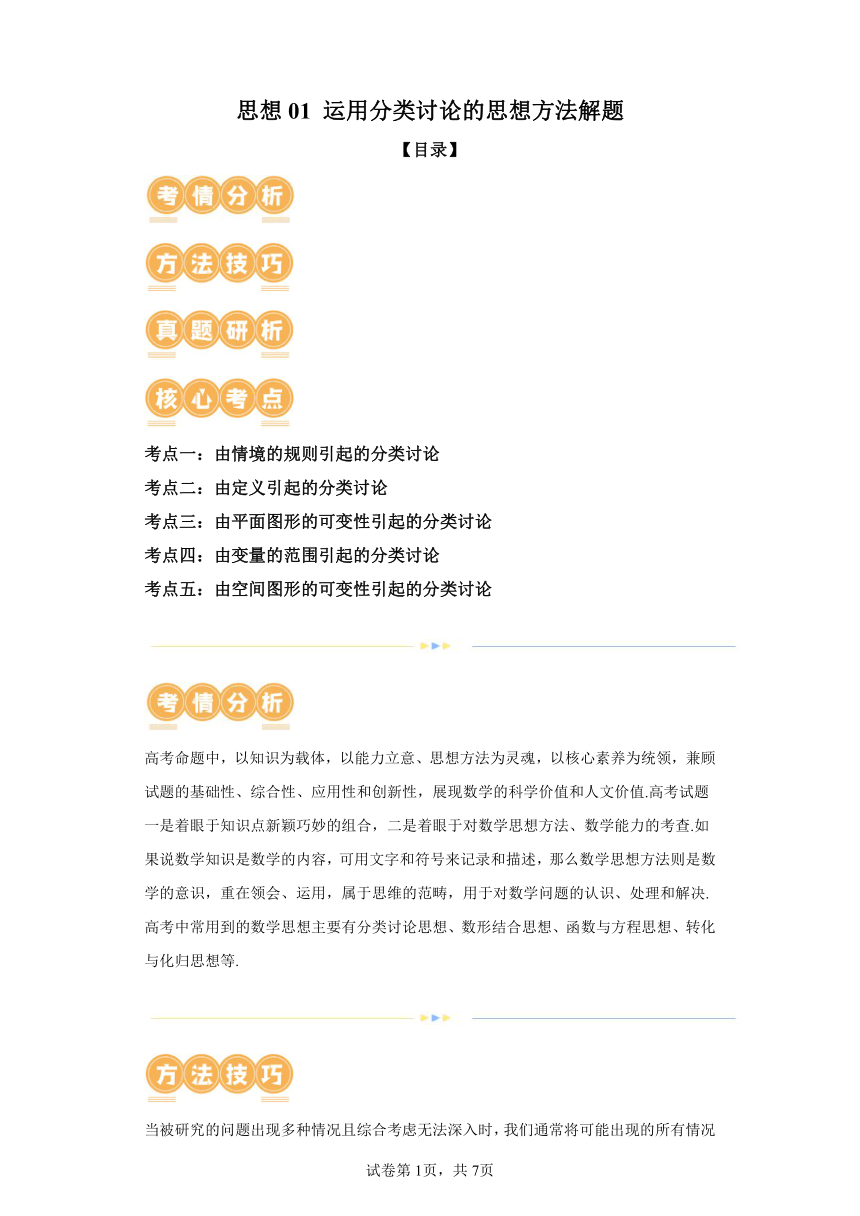 思想 01 运用分类讨论的思想方法解题

【目录】

考情分析

方法技巧

真题研析

核心考点

考点一：由情境的规则引起的分类讨论

考点二：由定义引起的分类讨论

考点三：由平面图形的可变性引起的分类讨论

考点四：由变量的范围引起的分类讨论

考点五：由空间图形的可变性引起的分类讨论

考情分析

高考命题中，以知识为载体，以能力立意、思想方法为灵魂，以核心素养为统领，兼顾试题的基础性、综合性、应用性和创新性，展现数学的科学价值和人文价值.高考试题一是着眼于知识点新颖巧妙的组合，二是着眼于对数学思想方法、数学能力的考查.如果说数学知识是数学的内容，可用文字和符号来记录和描述，那么数学思想方法则是数学的意识，重在领会、运用，属于思维的范畴，用于对数学问题的认识、处理和解决.高考中常用到的数学思想主要有分类讨论思想、数形结合思想、函数与方程思想、转化与化归思想等.

方法技巧

当被研究的问题出现多种情况且综合考虑无法深入时，我们通常将可能出现的所有情况

试卷第1页，共7页